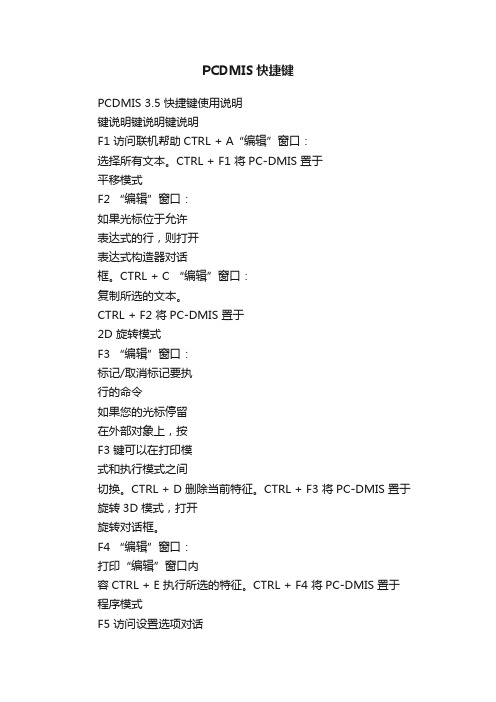 PCDMIS 快捷键

PCDMIS 3.5 快捷键使用说明
键说明键说明键说明
F1 访问联机帮助 CTRL + A “编辑”窗口：
选择所有文本。CTRL + F1 将 PC-DMIS 置于
平移模式
F2 “编辑”窗口：
如果光标位于允许
表达式的行，则打开
表达式构造器对话
框。CTRL + C “编辑”窗口：
复制所选的文本。
CTRL + F2 将 PC-DMIS 置于
2D 旋转模式
F3 “编辑”窗口：
标记/取消标记要执
行的命令
如果您的光标停留
在外部对象上，按
F3 键可以在打印模
式和执行模式之间
切换。CTRL + D 删除当前特征。CTRL + F3 将 PC-DMIS 置于
旋转 3D 模式，打开
旋转对话框。
F4 “编辑”窗口：
打印“编辑”窗口内
容 CTRL + E 执行所选的特征。CTRL + F4 将 PC-DMIS 置于
程序模式
F5 访问设置选项对话